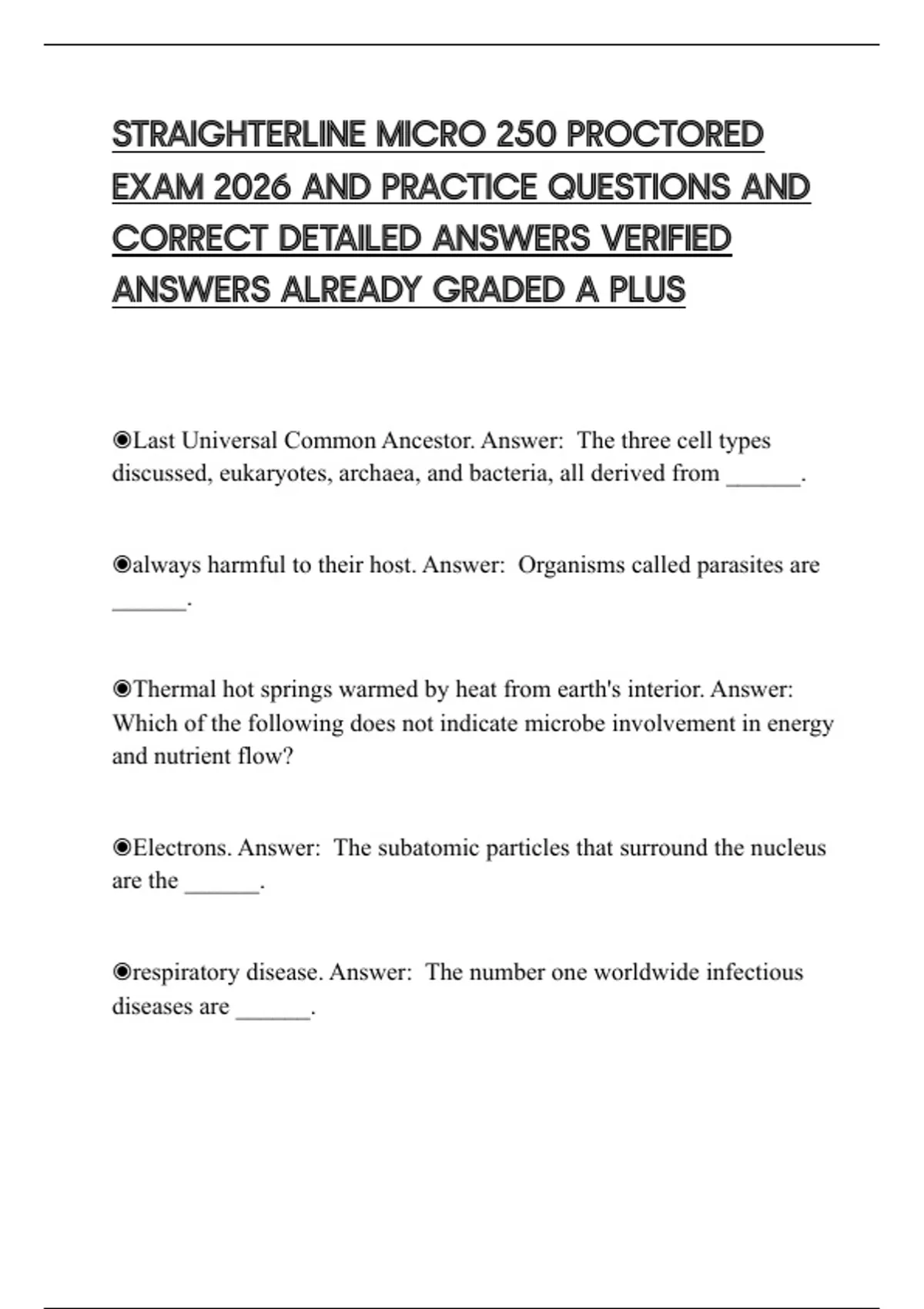 STRAIGHTERLINE MICRO 250 PROCTORED EXAM 2026 AND PRACTICE QUESTIONS AND CORRECT DETAILED ANSWERS VERIFIED ANSWERS ALREADY GRADED A PLUS

◉Last Universal Common Ancestor. Answer: The three cell types discussed, eukaryotes, archaea, and bacteria, all derived from ______.

◉always harmful to their host. Answer: Organisms called parasites are ______.

◉Thermal hot springs warmed by heat from earth's interior. Answer: Which of the following does not indicate microbe involvement in energy and nutrient flow?

◉Electrons. Answer: The subatomic particles that surround the nucleus are the ______.

◉respiratory disease. Answer: The number one worldwide infectious diseases are ______.